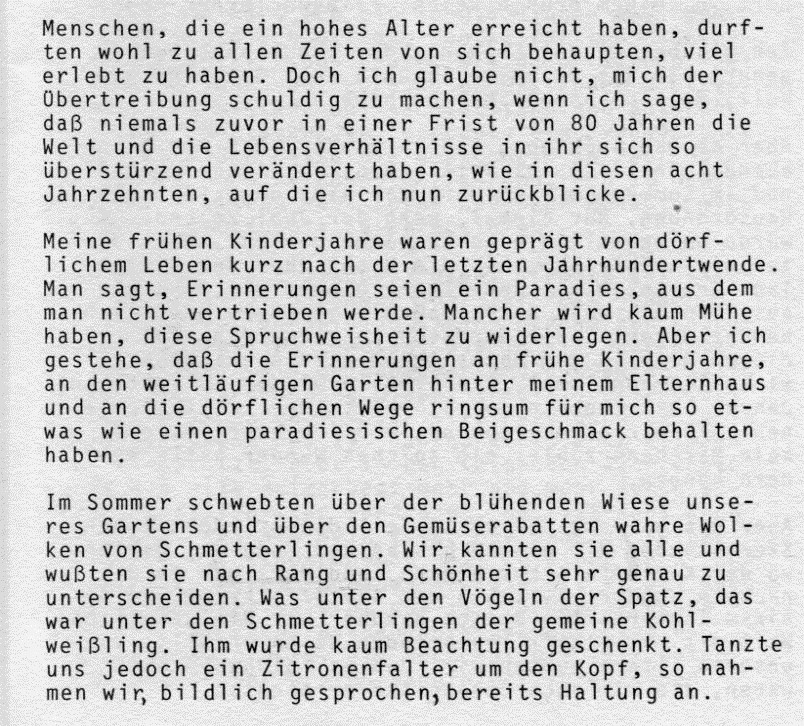 Menschen, die ein hohes Alter erreicht haben, durften wohl zu allen Zeiten von sich behaupten, viel erlebt zu haben. Doch ich glaube nicht, mich der Übertreibung schuldig zu machen, wenn ich sage, daß niemals zuvor in einer Frist von 80 Jahren die Welt und die Lebensverhältnisse in ihr sich so überstürzend verändert haben, wie in diesen acht Jahrzehnten, auf die ich nun zurückblicke.

Meine frühen Kinderjahre waren geprägt von dörflichem Leben kurz nach der letzten Jahrhundertwende. Man sagt, Erinnerungen seien ein Paradies, aus dem man nicht vertrieben werde. Mancher wird kaum Mühe haben, diese Spruchweisheit zu widerlegen. Aber ich gestehe, daß die Erinnerungen an frühe Kinderjahre, an den weitläufigen Garten hinter meinem Elternhaus und an die dörflichen Wege ringsum für mich so etwas wie einen paradiesischen Beigeschmack behalten haben.

Im Sommer schwebten über der blühenden Wiese unseres Gartens und über den Gemüserabatten wahre Wolken von Schmetterlingen. Wir kannten sie alle und wußten sie nach Rang und Schönheit sehr genau zu unterscheiden. Was unter den Vögeln der Spatz, das war unter den Schmetterlingen der gemeine Kohlweißling. Ihm wurde kaum Beachtung geschenkt. Tanzte uns jedoch ein Zitronenfalter um den Kopf, so nahmen wir, bildlich gesprochen, bereits Haltung an.